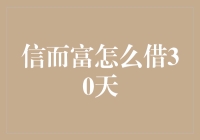 信而富怎么借30天